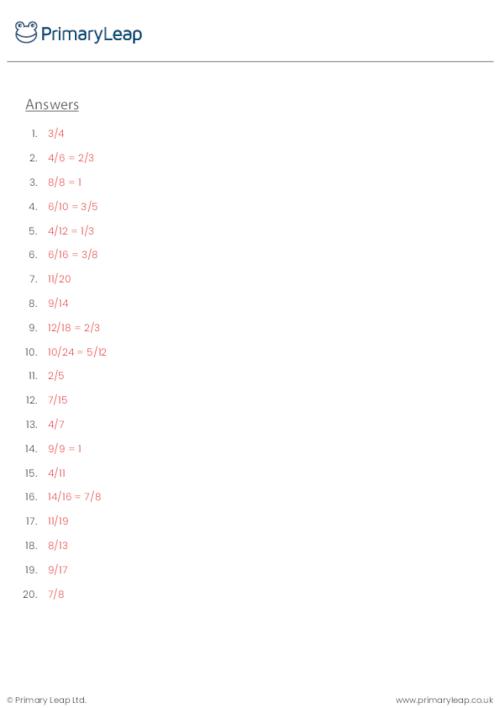 PrimaryLeap

Answers

1. $3/4$
2. $4/6 = 2/3$
3. $8/8 = 1$
4. $6/10 = 3/5$
5. $4/12 = 1/3$
6. $6/16 = 3/8$
7. $11/20$
8. $9/14$
9. $12/18 = 2/3$
10. $10/24 = 5/12$
11. $2/5$
12. $7/15$
13. $4/7$
14. $9/9 = 1$
15. $4/11$
16. $14/16 = 7/8$
17. $11/19$
18. $8/13$
19. $9/17$
20. $7/8$

© Primary Leap Ltd.

www.primaryleap.co.uk